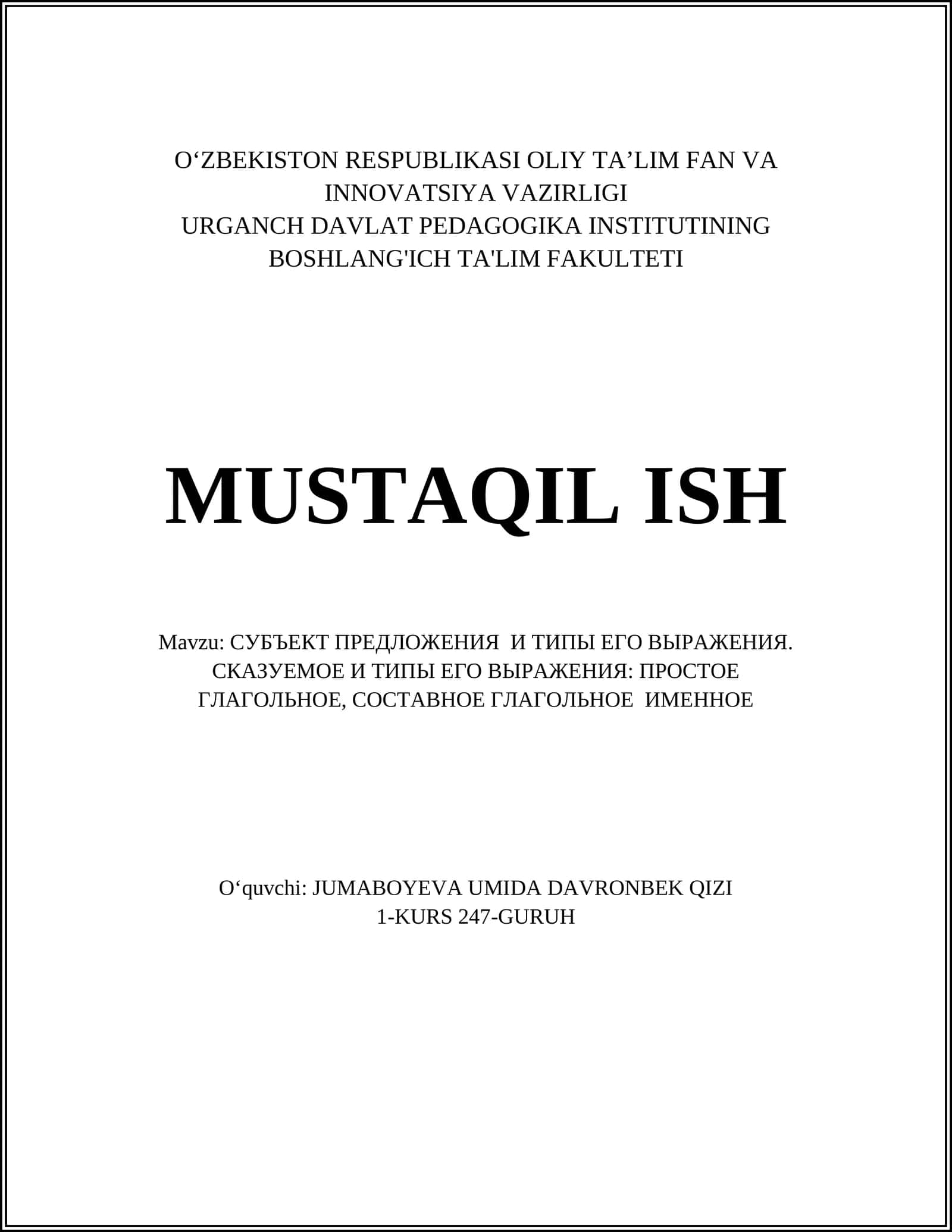 O‘ZBEKISTON RESPUBLIKASI OLIY TA’LIM FAN VA INNOVATSIYA VAZIRLIGI
URGANCH DAVLAT PEDAGOGIKA INSTITUTINING BOSHLANG'ICH TA'LIM FAKULTETI

MUSTAQIL ISH

Mavzu: СУБЪЕКТ ПРЕДЛОЖЕНИЯ И ТИПЫ ЕГО ВЫРАЖЕНИЯ. СКАЗУЕМОЕ И ТИПЫ ЕГО ВЫРАЖЕНИЯ: ПРОСТОЕ ГЛАГОЛЬНОЕ, СОСТАВНОЕ ГЛАГОЛЬНОЕ ИМЕННОЕ

O‘quvchi: JUMABOYEVA UMIDA DAVRONBEK QIZI
1-KURS 247-GURUH